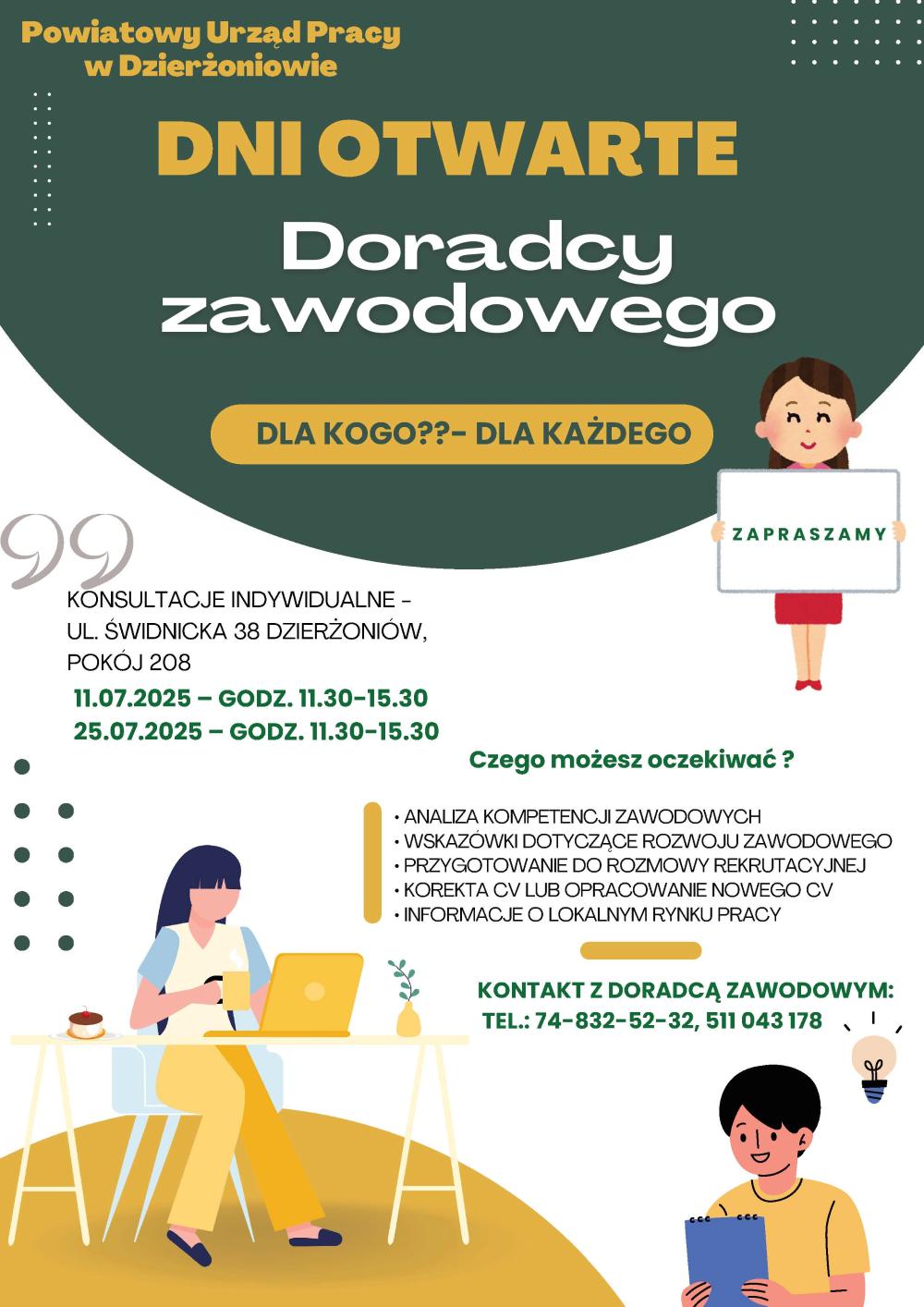 Powiatowy Urząd Pracy w Dzierżoniowie

DNI OTWARTE

Doradcy zawodowego

DLA KOGO??- DLA KAŻDEGO

ZAPRASZAMY

KONSULTACJE INDYWIDUALNE - UL. ŚWIDNICKA 38 DZIERŻONIÓW, POKÓJ 208

11.07.2025 – GODZ. 11.30-15.30
25.07.2025 – GODZ. 11.30-15.30

Czego możesz oczekiwać ?

• ANALIZA KOMPETENCJI ZAWODOWYCH
• WSKAZÓWKI DOTYCZĄCE ROZWOJU ZAWODOWEGO
• PRZYGOTOWANIE DO ROZMOWY REKRUTACYJNEJ
• KOREKTA CV LUB OPRACOWANIE NOWEGO CV
• INFORMACJE O LOKALNYM RYNKU PRACY

KONTAKT Z DORADCĄ ZAWODOWYM:
TEL.: 74-832-52-32, 511 043 178